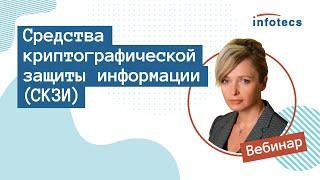 infotecs

Средства криптографической защиты информации (СКЗИ)

Вебинар